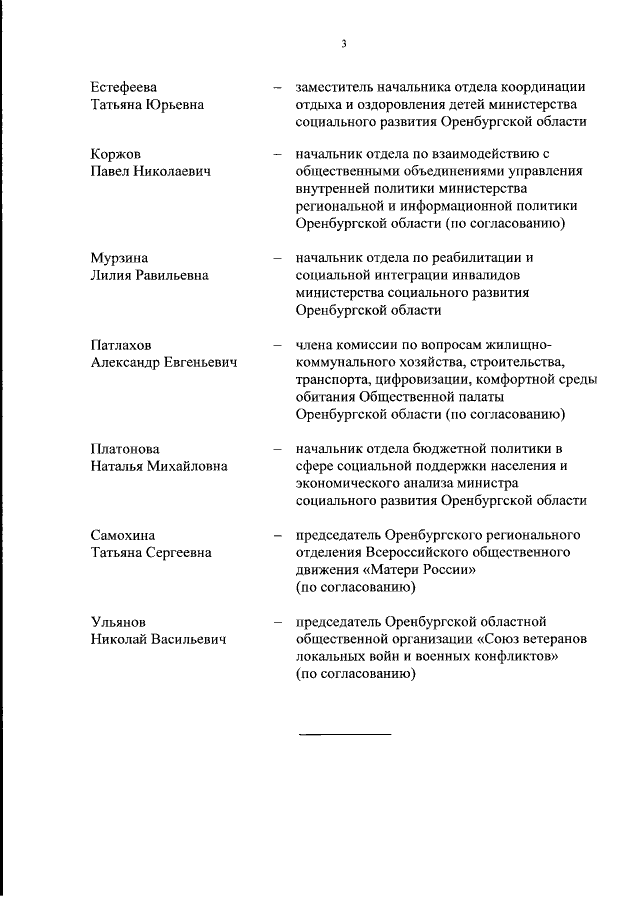 3

Естефеева Татьяна Юрьевна – заместитель начальника отдела координации отдыха и оздоровления детей министерства социального развития Оренбургской области

Коржов Павел Николаевич – начальник отдела по взаимодействию с общественными объединениями управления внутренней политики министерства региональной и информационной политики Оренбургской области (по согласованию)

Мурзина Лилия Равильевна – начальник отдела по реабилитации и социальной интеграции инвалидов министерства социального развития Оренбургской области

Патлахов Александр Евгеньевич – члена комиссии по вопросам жилищно-коммунального хозяйства, строительства, транспорта, цифровизации, комфортной среды обитания Общественной палаты Оренбургской области (по согласованию)

Платонова Наталья Михайловна – начальник отдела бюджетной политики в сфере социальной поддержки населения и экономического анализа министра социального развития Оренбургской области

Самохина Татьяна Сергеевна – председатель Оренбургского регионального отделения Всероссийского общественного движения «Матери России» (по согласованию)

Ульянов Николай Васильевич – председатель Оренбургской областной общественной организации «Союз ветеранов локальных войн и военных конфликтов» (по согласованию)